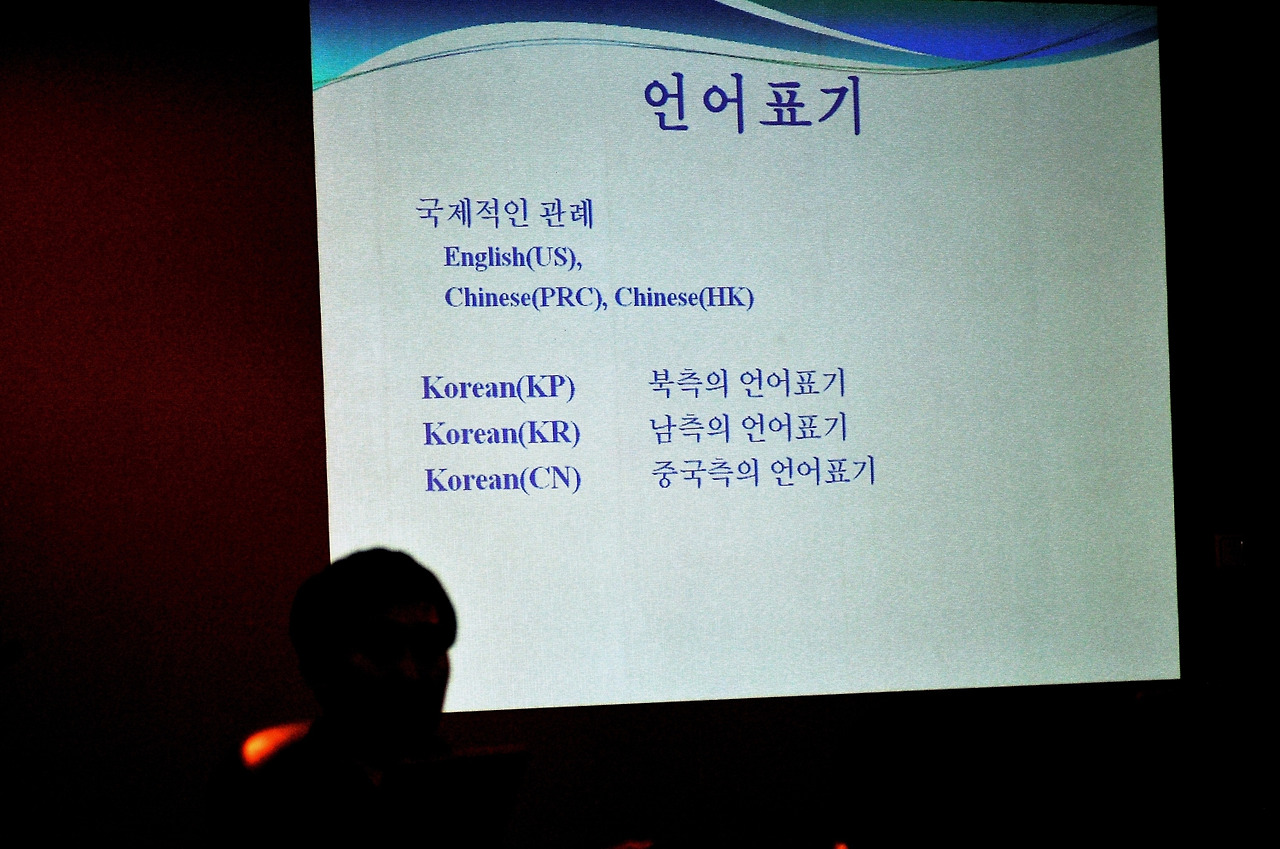 언어표기

국제적인 관례
English(US),
Chinese(PRC), Chinese(HK)

Korean(KP)  북측의 언어표기
Korean(KR)  남측의 언어표기
Korean(CN)  중국측의 언어표기